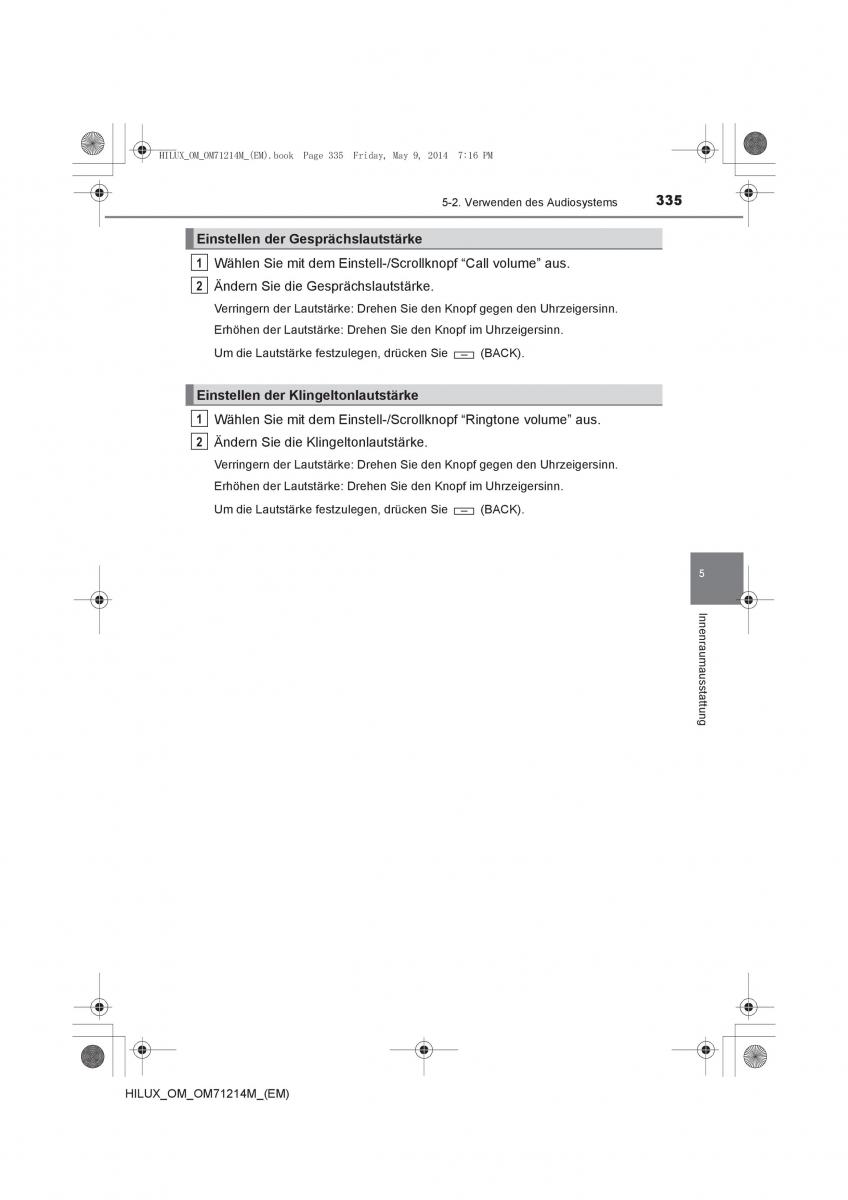 HILUX_OM_OM71214M_(EM).book Page 335 Friday, May 9, 2014 7:16 PM

5-2. Verwenden des Audiosystems

335

Einstellen der Gesprächslautstärke

1 Wählen Sie mit dem Einstell-/Scrollknopf “Call volume” aus.

2 Ändern Sie die Gesprächslautstärke.

Verringern der Lautstärke: Drehen Sie den Knopf gegen den Uhrzeigersinn.

Erhöhen der Lautstärke: Drehen Sie den Knopf im Uhrzeigersinn.

Um die Lautstärke festzulegen, drücken Sie (BACK).

Einstellen der Klingeltonlautstärke

1 Wählen Sie mit dem Einstell-/Scrollknopf “Ringtone volume” aus.

2 Ändern Sie die Klingeltonlautstärke.

Verringern der Lautstärke: Drehen Sie den Knopf gegen den Uhrzeigersinn.

Erhöhen der Lautstärke: Drehen Sie den Knopf im Uhrzeigersinn.

Um die Lautstärke festzulegen, drücken Sie (BACK).

5

Innenraumausstattung

HILUX_OM_OM71214M_(EM)